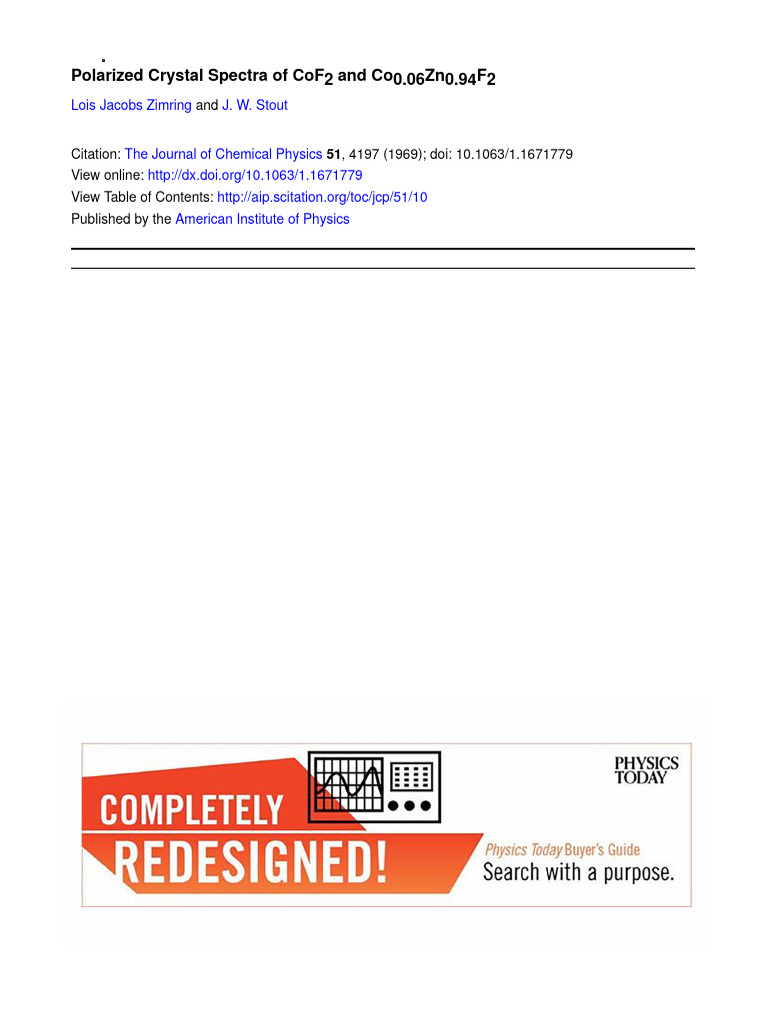 Polarized Crystal Spectra of $CoF_2$ and $Co_{0.06}Zn_{0.94}F_2$

Lois Jacobs Zimring and J. W. Stout

Citation: The Journal of Chemical Physics 51, 4197 (1969); doi: 10.1063/1.1671779
View online: http://dx.doi.org/10.1063/1.1671779
View Table of Contents: http://aip.scitation.org/toc/jcp/51/10
Published by the American Institute of Physics

COMPLETELY
REDESIGNED!

PHYSICS
TODAY

Physics Today Buyer's Guide
Search with a purpose.